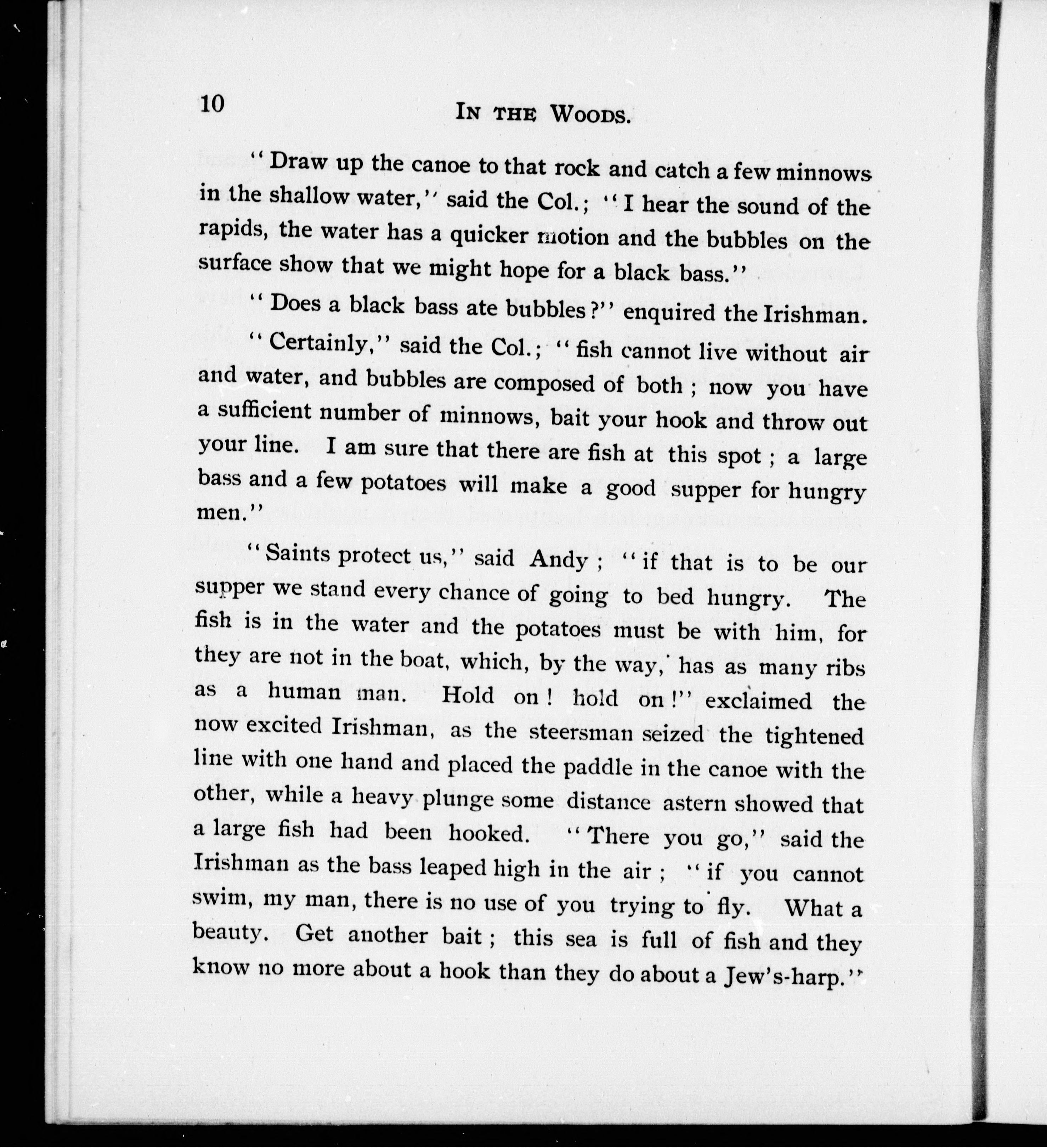 10 IN THE WOODS.

"Draw up the canoe to that rock and catch a few minnows in the shallow water," said the Col.; "I hear the sound of the rapids, the water has a quicker motion and the bubbles on the surface show that we might hope for a black bass."

"Does a black bass ate bubbles?" enquired the Irishman.

"Certainly," said the Col.; "fish cannot live without air and water, and bubbles are composed of both; now you have a sufficient number of minnows, bait your hook and throw out your line. I am sure that there are fish at this spot; a large bass and a few potatoes will make a good supper for hungry men."

"Saints protect us," said Andy; "if that is to be our supper we stand every chance of going to bed hungry. The fish is in the water and the potatoes must be with him, for they are not in the boat, which, by the way, has as many ribs as a human man. Hold on! hold on!" exclaimed the now excited Irishman, as the steersman seized the tightened line with one hand and placed the paddle in the canoe with the other, while a heavy plunge some distance astern showed that a large fish had been hooked. "There you go," said the Irishman as the bass leaped high in the air; "if you cannot swim, my man, there is no use of you trying to fly. What a beauty. Get another bait; this sea is full of fish and they know no more about a hook than they do about a Jew's-harp."